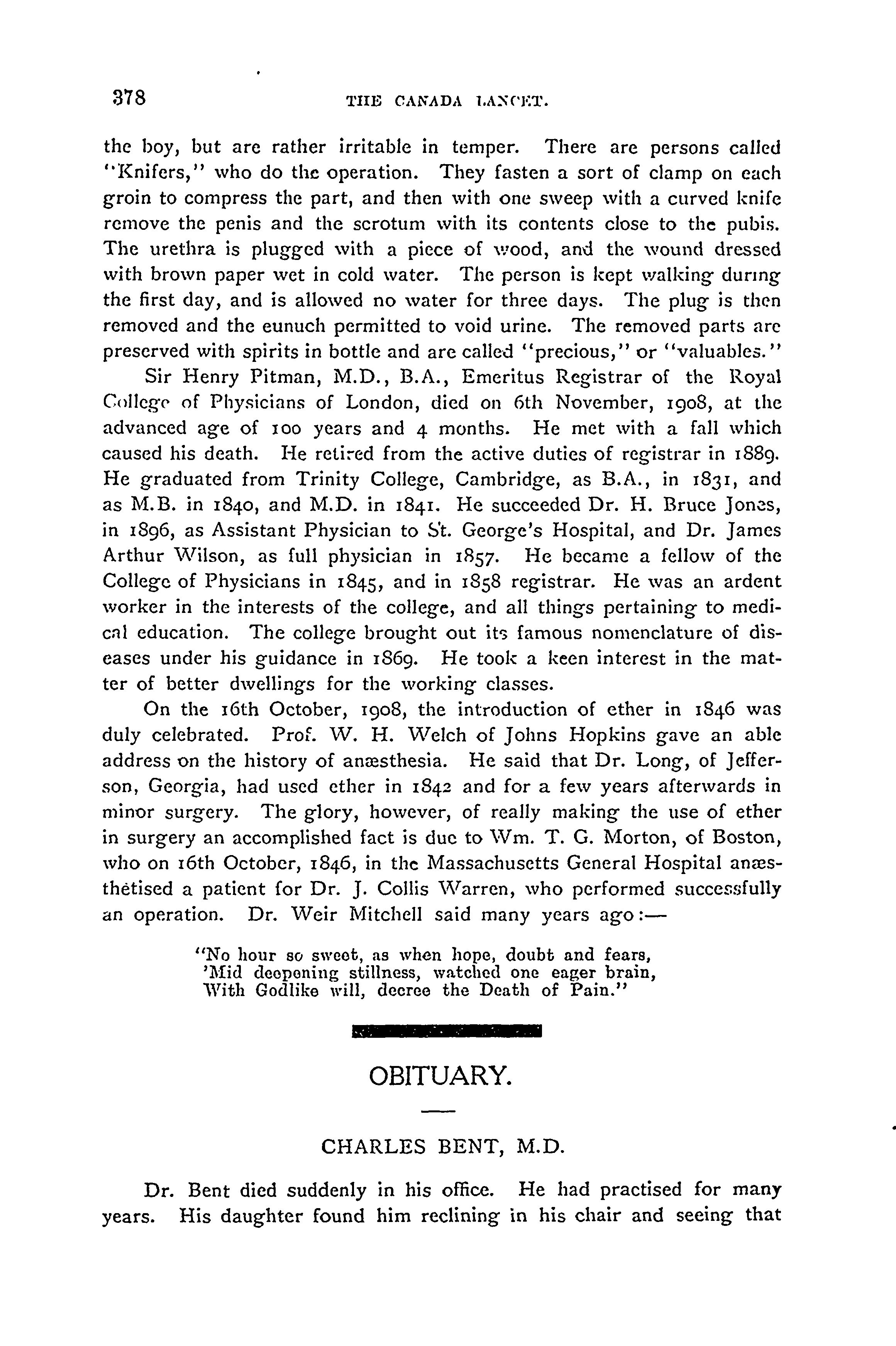 378 THE CANADA LANCET.

the boy, but are rather irritable in temper. There are persons called "Knifers," who do the operation. They fasten a sort of clamp on each groin to compress the part, and then with one sweep with a curved knife remove the penis and the scrotum with its contents close to the pubis. The urethra is plugged with a piece of wood, and the wound dressed with brown paper wet in cold water. The person is kept walking during the first day, and is allowed no water for three days. The plug is then removed and the eunuch permitted to void urine. The removed parts are preserved with spirits in bottle and are called "precious," or "valuables."

Sir Henry Pitman, M.D., B.A., Emeritus Registrar of the Royal College of Physicians of London, died on 6th November, 1908, at the advanced age of 100 years and 4 months. He met with a fall which caused his death. He retired from the active duties of registrar in 1889. He graduated from Trinity College, Cambridge, as B.A., in 1831, and as M.B. in 1840, and M.D. in 1841. He succeeded Dr. H. Bruce Jones, in 1896, as Assistant Physician to St. George's Hospital, and Dr. James Arthur Wilson, as full physician in 1857. He became a fellow of the College of Physicians in 1845, and in 1858 registrar. He was an ardent worker in the interests of the college, and all things pertaining to medical education. The college brought out its famous nomenclature of diseases under his guidance in 1869. He took a keen interest in the matter of better dwellings for the working classes.

On the 16th October, 1908, the introduction of ether in 1846 was duly celebrated. Prof. W. H. Welch of Johns Hopkins gave an able address on the history of anæsthesia. He said that Dr. Long, of Jefferson, Georgia, had used ether in 1842 and for a few years afterwards in minor surgery. The glory, however, of really making the use of ether in surgery an accomplished fact is due to Wm. T. G. Morton, of Boston, who on 16th October, 1846, in the Massachusetts General Hospital anæsthetised a patient for Dr. J. Collis Warren, who performed successfully an operation. Dr. Weir Mitchell said many years ago:—

"No hour so sweet, as when hope, doubt and fears,
'Mid deepening stillness, watched one eager brain,
With Godlike will, decree the Death of Pain."

OBITUARY.

CHARLES BENT, M.D.

Dr. Bent died suddenly in his office. He had practised for many years. His daughter found him reclining in his chair and seeing that